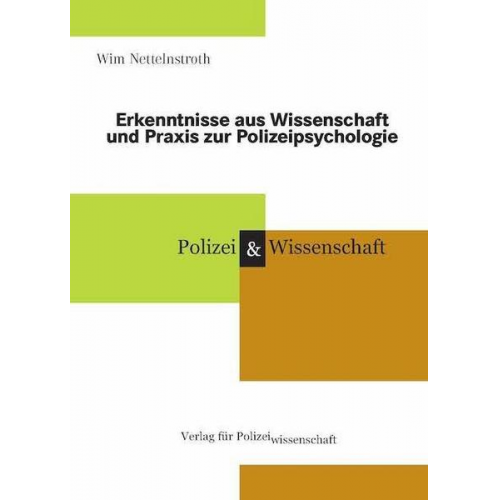 Wim Nettelnstroth

Erkenntnisse aus Wissenschaft und Praxis zur Polizeipsychologie

Polizei & Wissenschaft

Verlag für Polizeiwissenschaft